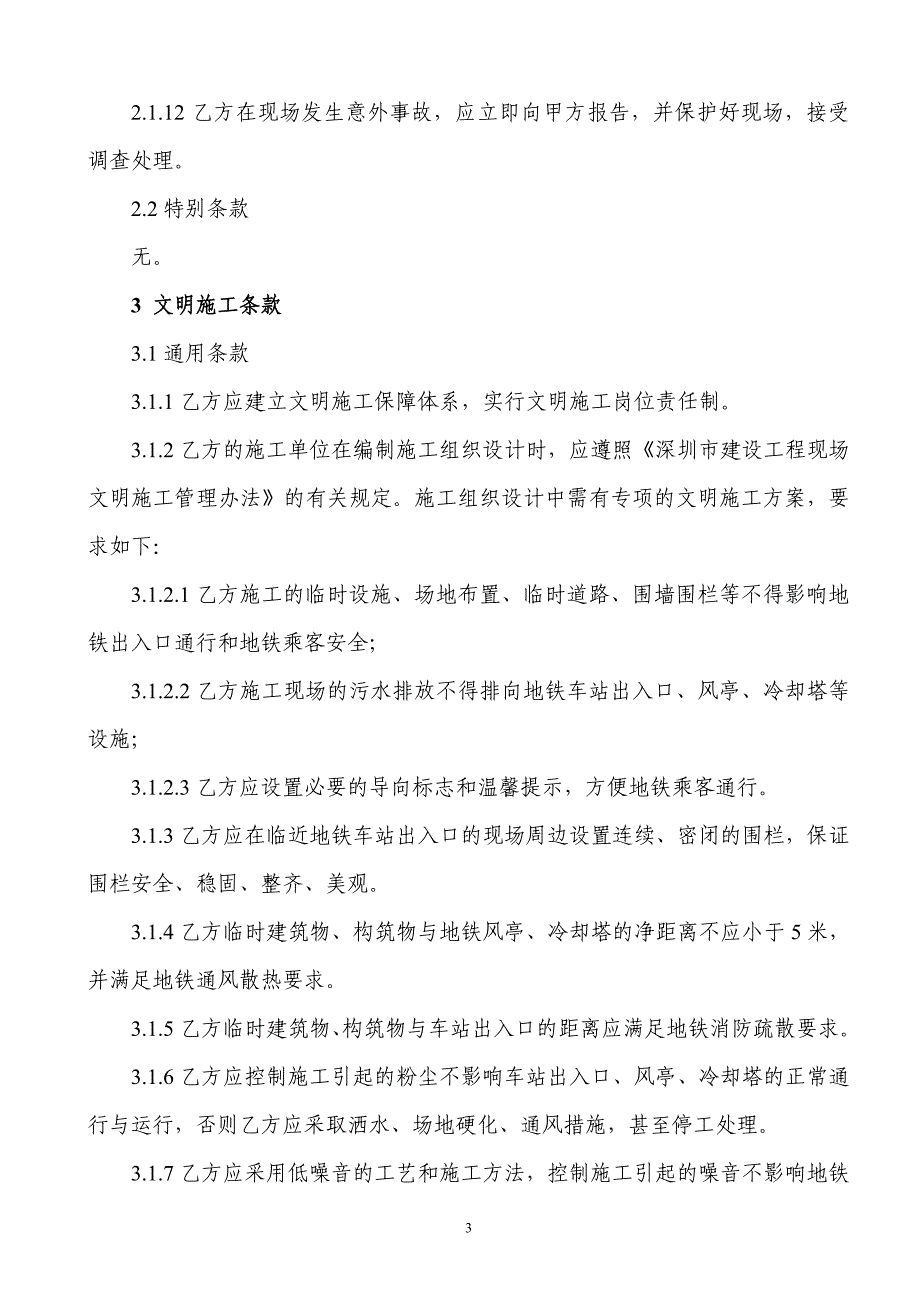 2.1.12 乙方在现场发生意外事故，应立即向甲方报告，并保护好现场，接受调查处理。

2.2 特别条款

无。

3 文明施工条款

3.1 通用条款

3.1.1 乙方应建立文明施工保障体系，实行文明施工岗位责任制。

3.1.2 乙方的施工单位在编制施工组织设计时，应遵照《深圳市建设工程现场文明施工管理办法》的有关规定。施工组织设计中需有专项的文明施工方案，要求如下:

3.1.2.1 乙方施工的临时设施、场地布置、临时道路、围墙围栏等不得影响地铁出入口通行和地铁乘客安全;

3.1.2.2 乙方施工现场的污水排放不得排向地铁车站出入口、风亭、冷却塔等设施;

3.1.2.3 乙方应设置必要的导向标志和温馨提示，方便地铁乘客通行。

3.1.3 乙方应在临近地铁车站出入口的现场周边设置连续、密闭的围栏，保证围栏安全、稳固、整齐、美观。

3.1.4 乙方临时建筑物、构筑物与地铁风亭、冷却塔的净距离不应小于 5 米，并满足地铁通风散热要求。

3.1.5 乙方临时建筑物、构筑物与车站出入口的距离应满足地铁消防疏散要求。

3.1.6 乙方应控制施工引起的粉尘不影响车站出入口、风亭、冷却塔的正常通行与运行，否则乙方应采取洒水、场地硬化、通风措施，甚至停工处理。

3.1.7 乙方应采用低噪音的工艺和施工方法，控制施工引起的噪音不影响地铁

3